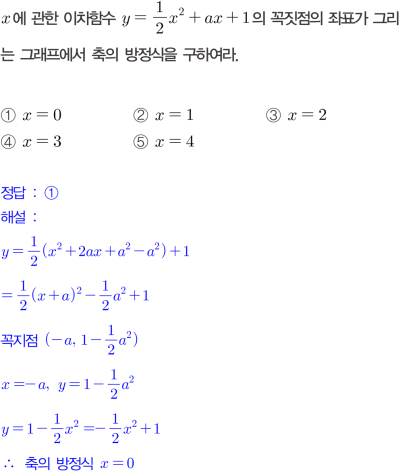 $x$에 관한 이차함수 $y=\frac{1}{2}x^2+ax+1$의 꼭짓점의 좌표가 그리는 그래프에서 축의 방정식을 구하여라.

① $x=0$
② $x=1$
③ $x=2$
④ $x=3$
⑤ $x=4$

정답 : ①
해설 :
$y=\frac{1}{2}(x^2+2ax+a^2-a^2)+1$
$=\frac{1}{2}(x+a)^2-\frac{1}{2}a^2+1$
꼭지점 $(-a, 1-\frac{1}{2}a^2)$
$x=-a,\ y=1-\frac{1}{2}a^2$
$y=1-\frac{1}{2}x^2=-\frac{1}{2}x^2+1$
$\therefore$ 축의 방정식 $x=0$